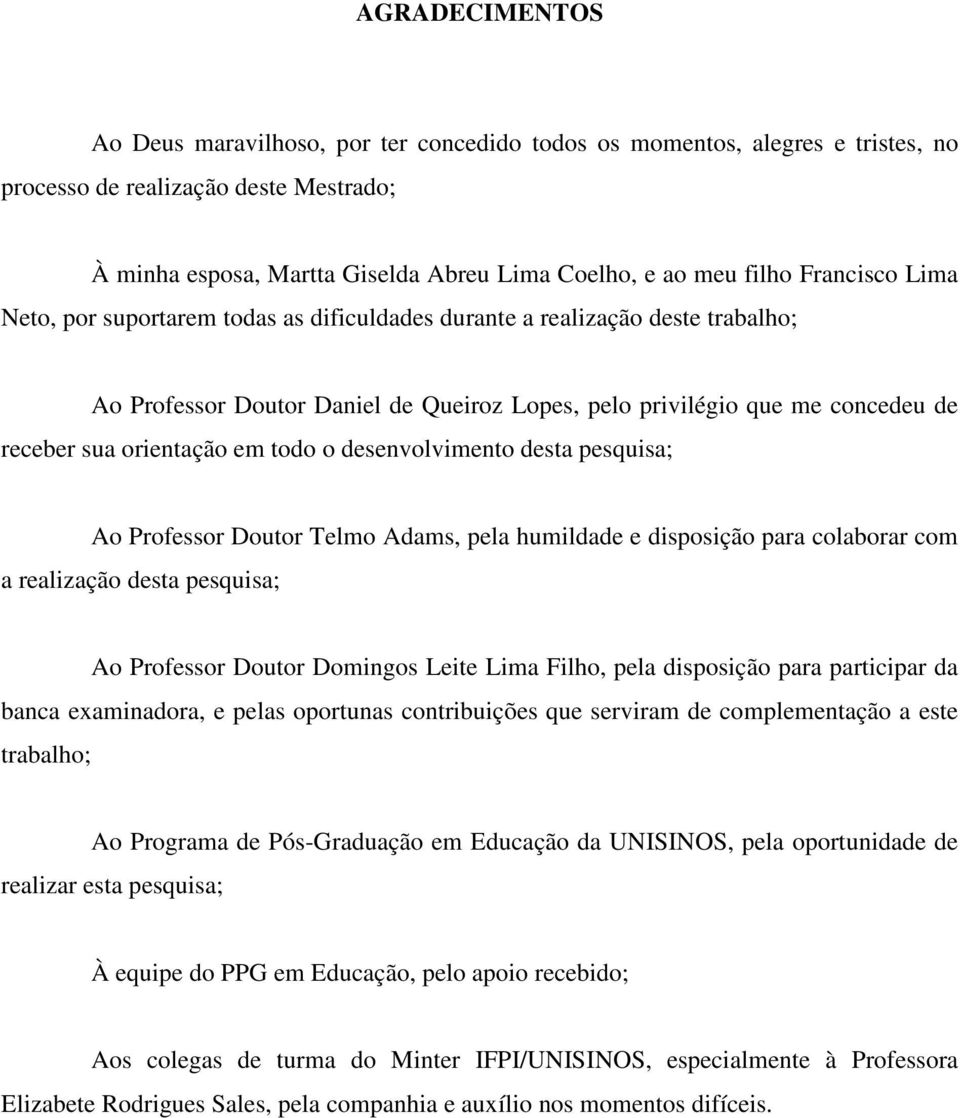 AGRADECIMENTOS

Ao Deus maravilhoso, por ter concedido todos os momentos, alegres e tristes, no processo de realização deste Mestrado;

À minha esposa, Martta Giselda Abreu Lima Coelho, e ao meu filho Francisco Lima Neto, por suportarem todas as dificuldades durante a realização deste trabalho;

Ao Professor Doutor Daniel de Queiroz Lopes, pelo privilégio que me concedeu de receber sua orientação em todo o desenvolvimento desta pesquisa;

Ao Professor Doutor Telmo Adams, pela humildade e disposição para colaborar com a realização desta pesquisa;

Ao Professor Doutor Domingos Leite Lima Filho, pela disposição para participar da banca examinadora, e pelas oportunas contribuições que serviram de complementação a este trabalho;

Ao Programa de Pós-Graduação em Educação da UNISINOS, pela oportunidade de realizar esta pesquisa;

À equipe do PPG em Educação, pelo apoio recebido;

Aos colegas de turma do Minter IFPI/UNISINOS, especialmente à Professora Elizabete Rodrigues Sales, pela companhia e auxílio nos momentos difíceis.